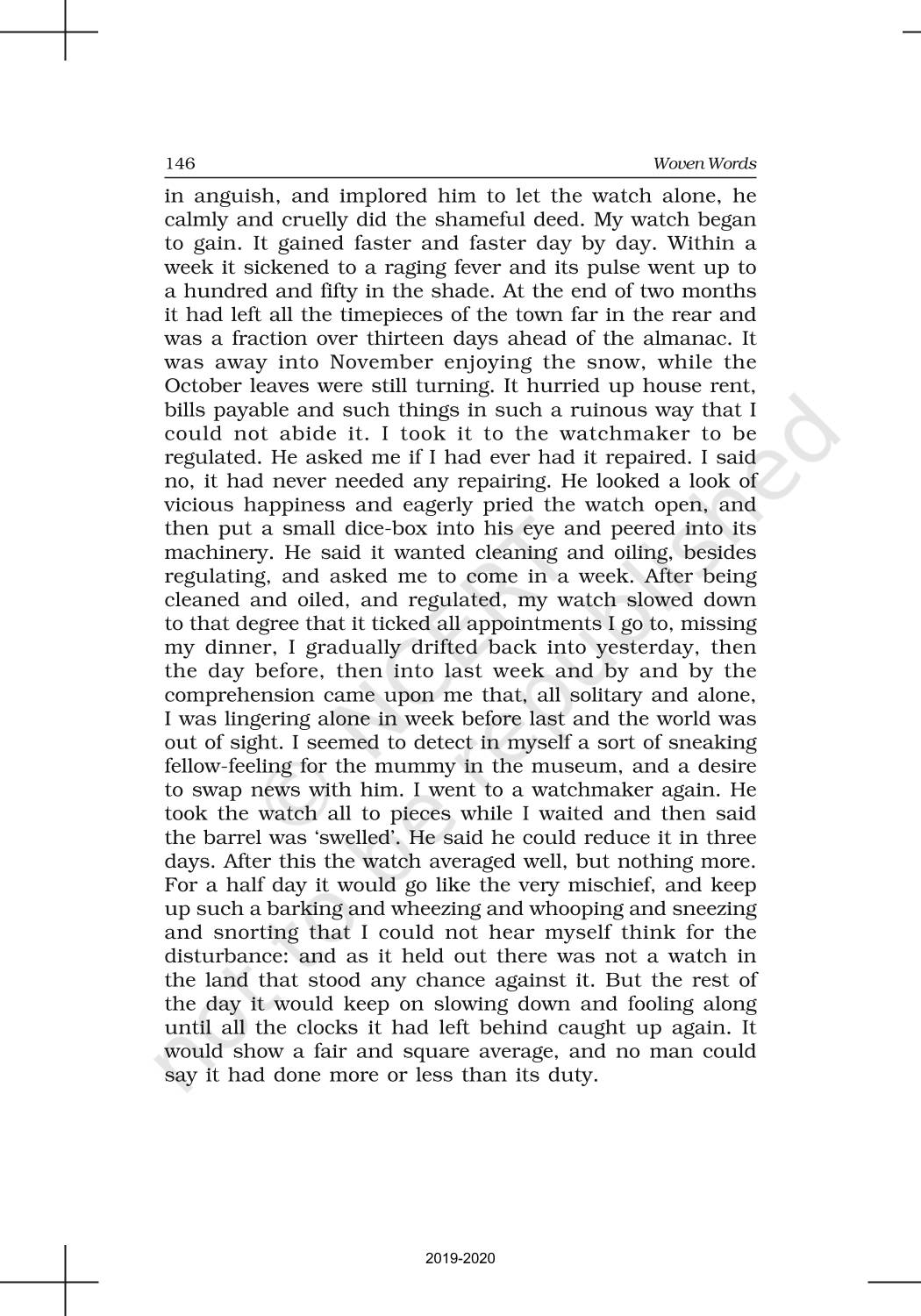 146 Woven Words

in anguish, and implored him to let the watch alone, he calmly and cruelly did the shameful deed. My watch began to gain. It gained faster and faster day by day. Within a week it sickened to a raging fever and its pulse went up to a hundred and fifty in the shade. At the end of two months it had left all the timepieces of the town far in the rear and was a fraction over thirteen days ahead of the almanac. It was away into November enjoying the snow, while the October leaves were still turning. It hurried up house rent, bills payable and such things in such a ruinous way that I could not abide it. I took it to the watchmaker to be regulated. He asked me if I had ever had it repaired. I said no, it had never needed any repairing. He looked a look of vicious happiness and eagerly pried the watch open, and then put a small dice-box into his eye and peered into its machinery. He said it wanted cleaning and oiling, besides regulating, and asked me to come in a week. After being cleaned and oiled, and regulated, my watch slowed down to that degree that it ticked all appointments I go to, missing my dinner, I gradually drifted back into yesterday, then the day before, then into last week and by and by the comprehension came upon me that, all solitary and alone, I was lingering alone in week before last and the world was out of sight. I seemed to detect in myself a sort of sneaking fellow-feeling for the mummy in the museum, and a desire to swap news with him. I went to a watchmaker again. He took the watch all to pieces while I waited and then said the barrel was 'swelled'. He said he could reduce it in three days. After this the watch averaged well, but nothing more. For a half day it would go like the very mischief, and keep up such a barking and wheezing and whooping and sneezing and snorting that I could not hear myself think for the disturbance: and as it held out there was not a watch in the land that stood any chance against it. But the rest of the day it would keep on slowing down and fooling along until all the clocks it had left behind caught up again. It would show a fair and square average, and no man could say it had done more or less than its duty.

© NCERT not to be republished

2019-2020